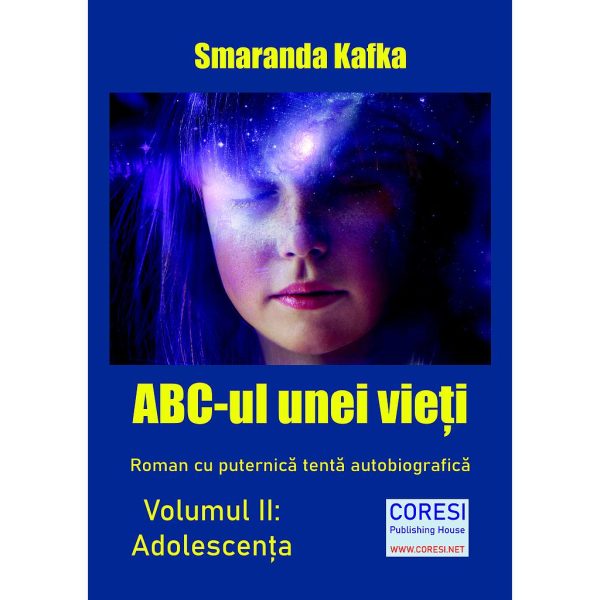 Smaranda Kafka

ABC-ul unei vieți

Roman cu puternică tentă autobiografică

Volumul II:
Adolescența

CORESI
Publishing House
WWW.CORESI.NET